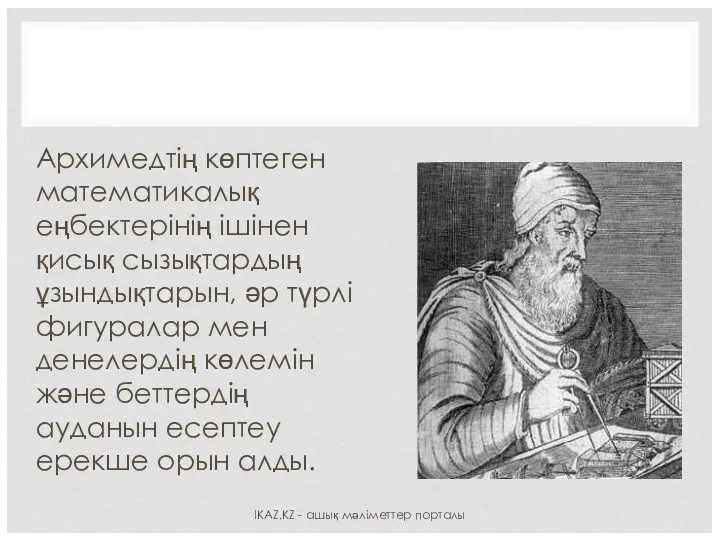 Архимедтің көптеген математикалық еңбектерінің ішінен қисық сызықтардың ұзындықтарын, әр түрлі фигуралар мен денелердің көлемін және беттердің ауданын есептеу ерекше орын алды.

IKAZ.KZ - ашық мәліметтер порталы